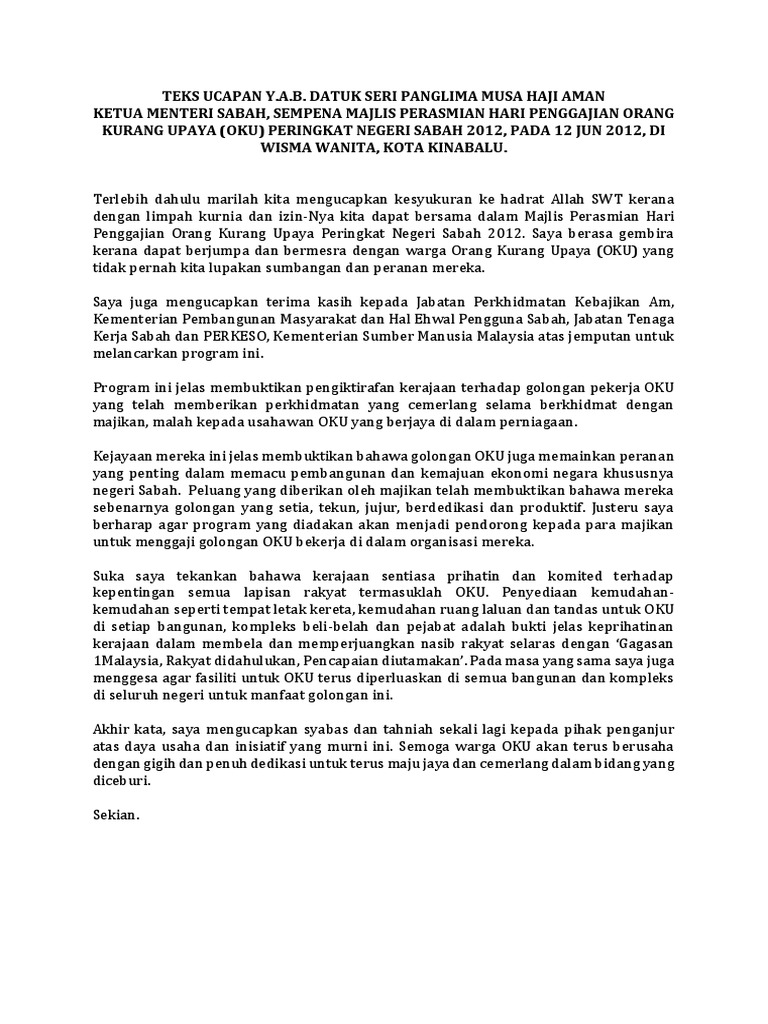 TEKS UCAPAN Y.A.B. DATUK SERI PANGLIMA MUSA HAJI AMAN KETUA MENTERI SABAH, SEMPENA MAJLIS PERASMIAN HARI PENGGAJIAN ORANG KURANG UPAYA (OKU) PERINGKAT NEGERI SABAH 2012, PADA 12 JUN 2012, DI WISMA WANITA, KOTA KINABALU.

Terlebih dahulu marilah kita mengucapkan kesyukuran ke hadrat Allah SWT kerana dengan limpah kurnia dan izin-Nya kita dapat bersama dalam Majlis Perasmian Hari Penggajian Orang Kurang Upaya Peringkat Negeri Sabah 2012. Saya berasa gembira kerana dapat berjumpa dan bermesra dengan warga Orang Kurang Upaya (OKU) yang tidak pernah kita lupakan sumbangan dan peranan mereka.

Saya juga mengucapkan terima kasih kepada Jabatan Perkhidmatan Kebajikan Am, Kementerian Pembangunan Masyarakat dan Hal Ehwal Pengguna Sabah, Jabatan Tenaga Kerja Sabah dan PERKESO, Kementerian Sumber Manusia Malaysia atas jemputan untuk melancarkan program ini.

Program ini jelas membuktikan pengiktirafan kerajaan terhadap golongan pekerja OKU yang telah memberikan perkhidmatan yang cemerlang selama berkhidmat dengan majikan, malah kepada usahawan OKU yang berjaya di dalam perniagaan.

Kejayaan mereka ini jelas membuktikan bahawa golongan OKU juga memainkan peranan yang penting dalam memacu pembangunan dan kemajuan ekonomi negara khususnya negeri Sabah. Peluang yang diberikan oleh majikan telah membuktikan bahawa mereka sebenarnya golongan yang setia, tekun, jujur, berdedikasi dan produktif. Justeru saya berharap agar program yang diadakan akan menjadi pendorong kepada para majikan untuk menggaji golongan OKU bekerja di dalam organisasi mereka.

Suka saya tekankan bahawa kerajaan sentiasa prihatin dan komited terhadap kepentingan semua lapisan rakyat termasuklah OKU. Penyediaan kemudahan-kemudahan seperti tempat letak kereta, kemudahan ruang laluan dan tandas untuk OKU di setiap bangunan, kompleks beli-belah dan pejabat adalah bukti jelas keprihatinan kerajaan dalam membela dan memperjuangkan nasib rakyat selaras dengan 'Gagasan 1Malaysia, Rakyat didahulukan, Pencapaian diutamakan'. Pada masa yang sama saya juga menggesa agar fasiliti untuk OKU terus diperluaskan di semua bangunan dan kompleks di seluruh negeri untuk manfaat golongan ini.

Akhir kata, saya mengucapkan syabas dan tahniah sekali lagi kepada pihak penganjur atas daya usaha dan inisiatif yang murni ini. Semoga warga OKU akan terus berusaha dengan gigih dan penuh dedikasi untuk terus maju jaya dan cemerlang dalam bidang yang diceburi.

Sekian.